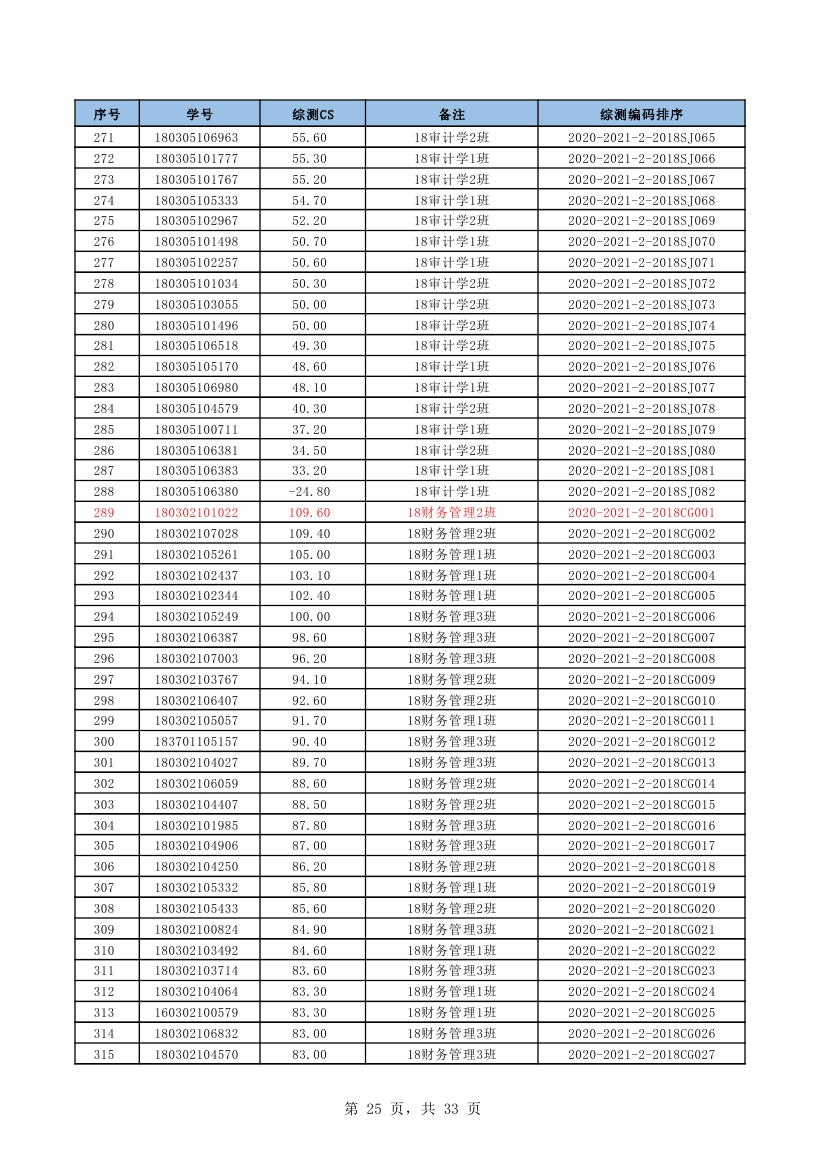 | 序号 | 学号 | 综测CS | 备注 | 综测编码排序 |
|---|---|---|---|---|
| 271 | 180305106963 | 55.60 | 18审计学2班 | 2020-2021-2-2018SJ065 |
| 272 | 180305101777 | 55.30 | 18审计学1班 | 2020-2021-2-2018SJ066 |
| 273 | 180305101767 | 55.20 | 18审计学2班 | 2020-2021-2-2018SJ067 |
| 274 | 180305105333 | 54.70 | 18审计学1班 | 2020-2021-2-2018SJ068 |
| 275 | 180305102967 | 52.20 | 18审计学2班 | 2020-2021-2-2018SJ069 |
| 276 | 180305101498 | 50.70 | 18审计学1班 | 2020-2021-2-2018SJ070 |
| 277 | 180305102257 | 50.60 | 18审计学1班 | 2020-2021-2-2018SJ071 |
| 278 | 180305101034 | 50.30 | 18审计学2班 | 2020-2021-2-2018SJ072 |
| 279 | 180305103055 | 50.00 | 18审计学2班 | 2020-2021-2-2018SJ073 |
| 280 | 180305101496 | 50.00 | 18审计学2班 | 2020-2021-2-2018SJ074 |
| 281 | 180305106518 | 49.30 | 18审计学2班 | 2020-2021-2-2018SJ075 |
| 282 | 180305105170 | 48.60 | 18审计学1班 | 2020-2021-2-2018SJ076 |
| 283 | 180305106980 | 48.10 | 18审计学1班 | 2020-2021-2-2018SJ077 |
| 284 | 180305104579 | 40.30 | 18审计学2班 | 2020-2021-2-2018SJ078 |
| 285 | 180305100711 | 37.20 | 18审计学1班 | 2020-2021-2-2018SJ079 |
| 286 | 180305106381 | 34.50 | 18审计学2班 | 2020-2021-2-2018SJ080 |
| 287 | 180305106383 | 33.20 | 18审计学1班 | 2020-2021-2-2018SJ081 |
| 288 | 180305106380 | -24.80 | 18审计学1班 | 2020-2021-2-2018SJ082 |
| 289 | 180302101022 | 109.60 | 18财务管理2班 | 2020-2021-2-2018CG001 |
| 290 | 180302107028 | 109.40 | 18财务管理2班 | 2020-2021-2-2018CG002 |
| 291 | 180302105261 | 105.00 | 18财务管理1班 | 2020-2021-2-2018CG003 |
| 292 | 180302102437 | 103.10 | 18财务管理1班 | 2020-2021-2-2018CG004 |
| 293 | 180302102344 | 102.40 | 18财务管理1班 | 2020-2021-2-2018CG005 |
| 294 | 180302105249 | 100.00 | 18财务管理3班 | 2020-2021-2-2018CG006 |
| 295 | 180302106387 | 98.60 | 18财务管理3班 | 2020-2021-2-2018CG007 |
| 296 | 180302107003 | 96.20 | 18财务管理3班 | 2020-2021-2-2018CG008 |
| 297 | 180302103767 | 94.10 | 18财务管理2班 | 2020-2021-2-2018CG009 |
| 298 | 180302106407 | 92.60 | 18财务管理2班 | 2020-2021-2-2018CG010 |
| 299 | 180302105057 | 91.70 | 18财务管理1班 | 2020-2021-2-2018CG011 |
| 300 | 183701105157 | 90.40 | 18财务管理3班 | 2020-2021-2-2018CG012 |
| 301 | 180302104027 | 89.70 | 18财务管理3班 | 2020-2021-2-2018CG013 |
| 302 | 180302106059 | 88.60 | 18财务管理2班 | 2020-2021-2-2018CG014 |
| 303 | 180302104407 | 88.50 | 18财务管理2班 | 2020-2021-2-2018CG015 |
| 304 | 180302101985 | 87.80 | 18财务管理3班 | 2020-2021-2-2018CG016 |
| 305 | 180302104906 | 87.00 | 18财务管理3班 | 2020-2021-2-2018CG017 |
| 306 | 180302104250 | 86.20 | 18财务管理2班 | 2020-2021-2-2018CG018 |
| 307 | 180302105332 | 85.80 | 18财务管理1班 | 2020-2021-2-2018CG019 |
| 308 | 180302105433 | 85.60 | 18财务管理2班 | 2020-2021-2-2018CG020 |
| 309 | 180302100824 | 84.90 | 18财务管理3班 | 2020-2021-2-2018CG021 |
| 310 | 180302103492 | 84.60 | 18财务管理1班 | 2020-2021-2-2018CG022 |
| 311 | 180302103714 | 83.60 | 18财务管理3班 | 2020-2021-2-2018CG023 |
| 312 | 180302104064 | 83.30 | 18财务管理1班 | 2020-2021-2-2018CG024 |
| 313 | 160302100579 | 83.30 | 18财务管理1班 | 2020-2021-2-2018CG025 |
| 314 | 180302106832 | 83.00 | 18财务管理3班 | 2020-2021-2-2018CG026 |
| 315 | 180302104570 | 83.00 | 18财务管理3班 | 2020-2021-2-2018CG027 |

第 25 页，共 33 页